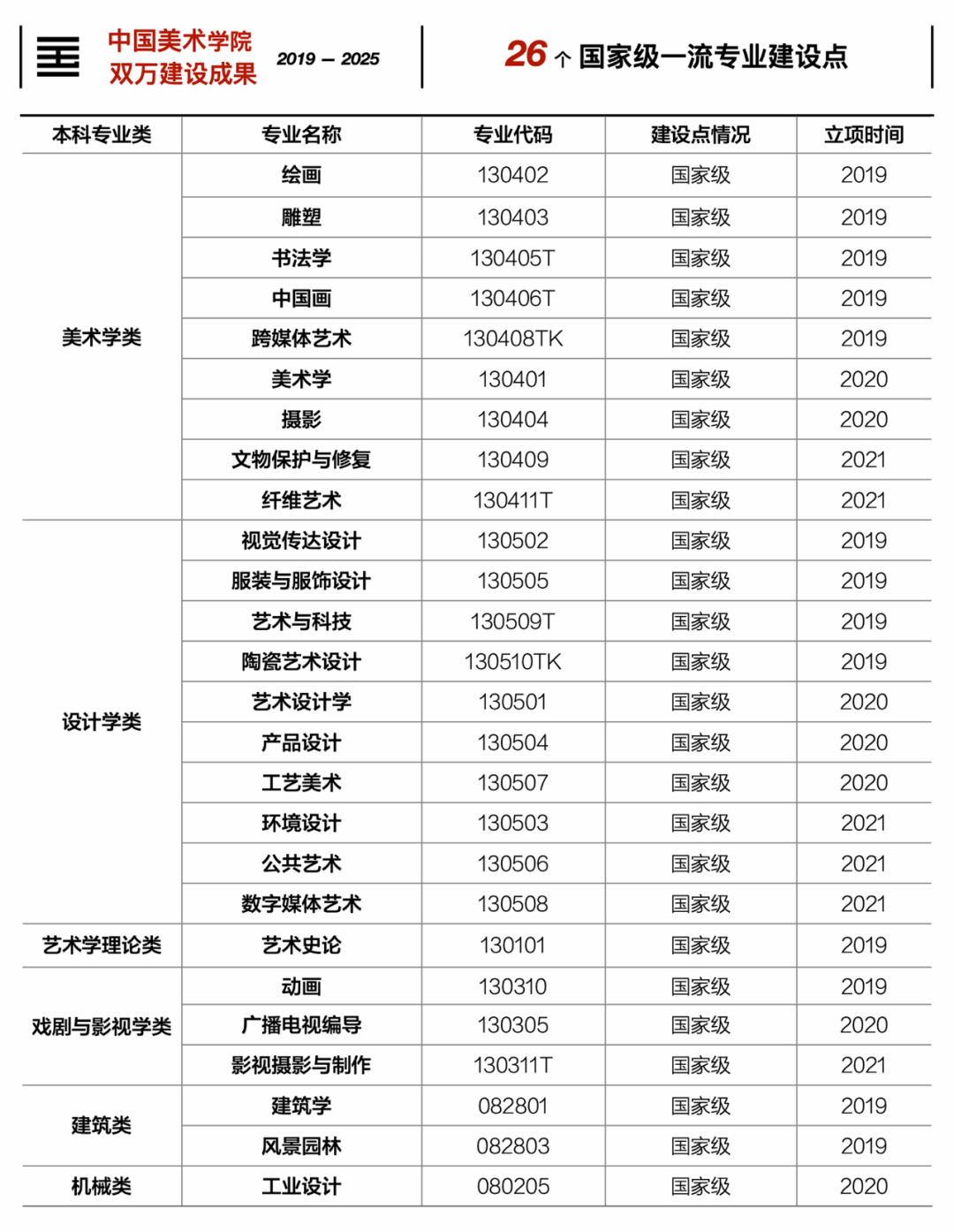 中国美术学院
双万建设成果 2019 — 2025

26 个 国家级一流专业建设点

| 本科专业类 | 专业名称 | 专业代码 | 建设点情况 | 立项时间 |
|---|---|---|---|---|
| 美术学类 | 绘画 | 130402 | 国家级 | 2019 |
| | 雕塑 | 130403 | 国家级 | 2019 |
| | 书法学 | 130405T | 国家级 | 2019 |
| | 中国画 | 130406T | 国家级 | 2019 |
| | 跨媒体艺术 | 130408TK | 国家级 | 2019 |
| | 美术学 | 130401 | 国家级 | 2020 |
| | 摄影 | 130404 | 国家级 | 2020 |
| | 文物保护与修复 | 130409 | 国家级 | 2021 |
| | 纤维艺术 | 130411T | 国家级 | 2021 |
| 设计学类 | 视觉传达设计 | 130502 | 国家级 | 2019 |
| | 服装与服饰设计 | 130505 | 国家级 | 2019 |
| | 艺术与科技 | 130509T | 国家级 | 2019 |
| | 陶瓷艺术设计 | 130510TK | 国家级 | 2019 |
| | 艺术设计学 | 130501 | 国家级 | 2020 |
| | 产品设计 | 130504 | 国家级 | 2020 |
| | 工艺美术 | 130507 | 国家级 | 2020 |
| | 环境设计 | 130503 | 国家级 | 2021 |
| | 公共艺术 | 130506 | 国家级 | 2021 |
| | 数字媒体艺术 | 130508 | 国家级 | 2021 |
| 艺术学理论类 | 艺术史论 | 130101 | 国家级 | 2019 |
| 戏剧与影视学类 | 动画 | 130310 | 国家级 | 2019 |
| | 广播电视编导 | 130305 | 国家级 | 2020 |
| | 影视摄影与制作 | 130311T | 国家级 | 2021 |
| 建筑类 | 建筑学 | 082801 | 国家级 | 2019 |
| | 风景园林 | 082803 | 国家级 | 2019 |
| 机械类 | 工业设计 | 080205 | 国家级 | 2020 |